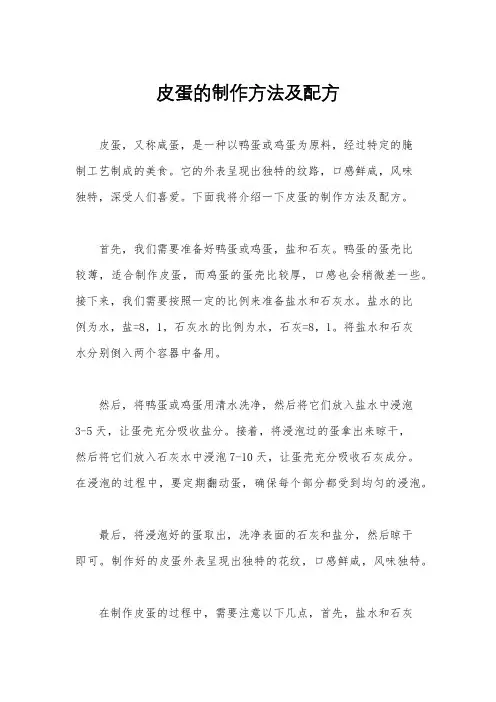 皮蛋的制作方法及配方

皮蛋，又称咸蛋，是一种以鸭蛋或鸡蛋为原料，经过特定的腌制工艺制成的美食。它的外表呈现出独特的纹路，口感鲜咸，风味独特，深受人们喜爱。下面我将介绍一下皮蛋的制作方法及配方。

首先，我们需要准备好鸭蛋或鸡蛋，盐和石灰。鸭蛋的蛋壳比较薄，适合制作皮蛋，而鸡蛋的蛋壳比较厚，口感也会稍微差一些。接下来，我们需要按照一定的比例来准备盐水和石灰水。盐水的比例为水，盐=8，1，石灰水的比例为水，石灰=8，1。将盐水和石灰水分别倒入两个容器中备用。

然后，将鸭蛋或鸡蛋用清水洗净，然后将它们放入盐水中浸泡3-5天，让蛋壳充分吸收盐分。接着，将浸泡过的蛋拿出来晾干，然后将它们放入石灰水中浸泡7-10天，让蛋壳充分吸收石灰成分。在浸泡的过程中，要定期翻动蛋，确保每个部分都受到均匀的浸泡。

最后，将浸泡好的蛋取出，洗净表面的石灰和盐分，然后晾干即可。制作好的皮蛋外表呈现出独特的花纹，口感鲜咸，风味独特。

在制作皮蛋的过程中，需要注意以下几点，首先，盐水和石灰